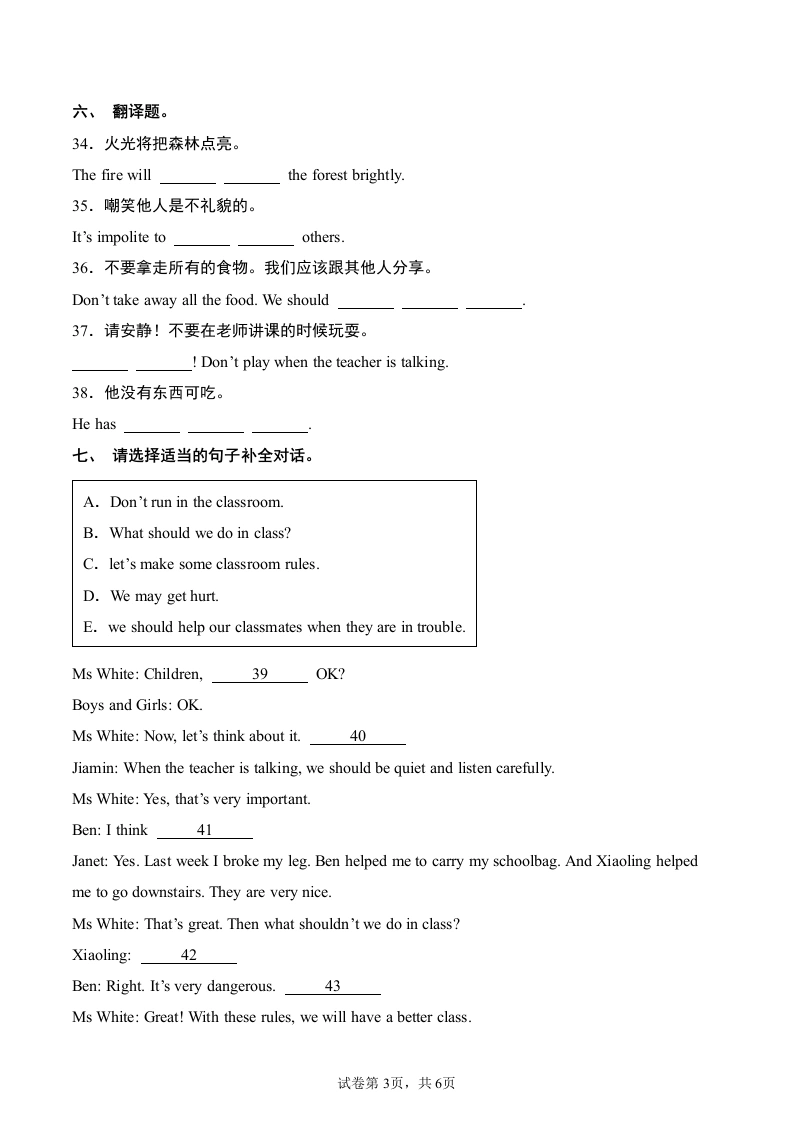 六、 翻译题。

34．火光将把森林点亮。

The fire will ______ ______ the forest brightly.

35．嘲笑他人是不礼貌的。

It's impolite to ______ ______ others.

36．不要拿走所有的食物。我们应该跟其他人分享。

Don't take away all the food. We should ______ ______ ______.

37．请安静！不要在老师讲课的时候玩耍。

______ ______! Don't play when the teacher is talking.

38．他没有东西可吃。

He has ______ ______ ______.

七、 请选择适当的句子补全对话。

A．Don't run in the classroom.

B．What should we do in class?

C．let's make some classroom rules.

D．We may get hurt.

E．we should help our classmates when they are in trouble.

Ms White: Children, ___39___ OK?

Boys and Girls: OK.

Ms White: Now, let's think about it. ___40___

Jiamin: When the teacher is talking, we should be quiet and listen carefully.

Ms White: Yes, that's very important.

Ben: I think ___41___

Janet: Yes. Last week I broke my leg. Ben helped me to carry my schoolbag. And Xiaoling helped me to go downstairs. They are very nice.

Ms White: That's great. Then what shouldn't we do in class?

Xiaoling: ___42___

Ben: Right. It's very dangerous. ___43___

Ms White: Great! With these rules, we will have a better class.

试卷第 3页，共 6页